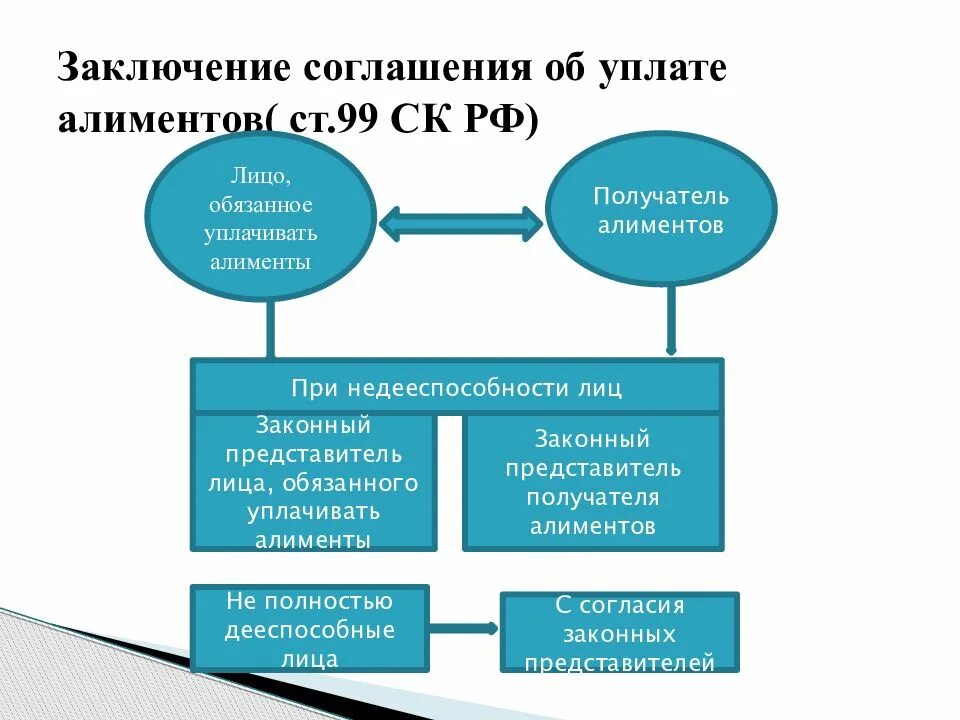 Заключение соглашения об уплате алиментов( ст.99 СК РФ)

Лицо, обязанное уплачивать алименты

Получатель алиментов

При недееспособности лиц

Законный представитель лица, обязанного уплачивать алименты

Законный представитель получателя алиментов

Не полностью дееспособные лица

С согласия законных представителей